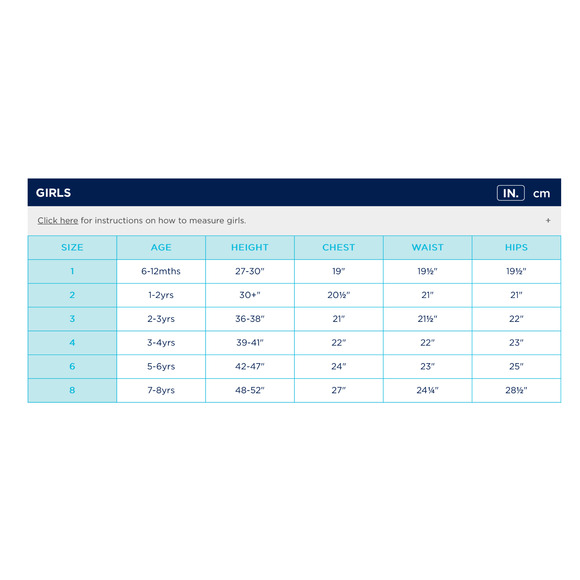 GIRLS IN. cm

Click here for instructions on how to measure girls. +

| SIZE | AGE | HEIGHT | CHEST | WAIST | HIPS |
|---|---|---|---|---|---|
| 1 | 6-12mths | 27-30" | 19" | 19½" | 19½" |
| 2 | 1-2yrs | 30+" | 20½" | 21" | 21" |
| 3 | 2-3yrs | 36-38" | 21" | 21½" | 22" |
| 4 | 3-4yrs | 39-41" | 22" | 22" | 23" |
| 6 | 5-6yrs | 42-47" | 24" | 23" | 25" |
| 8 | 7-8yrs | 48-52" | 27" | 24¼" | 28½" |